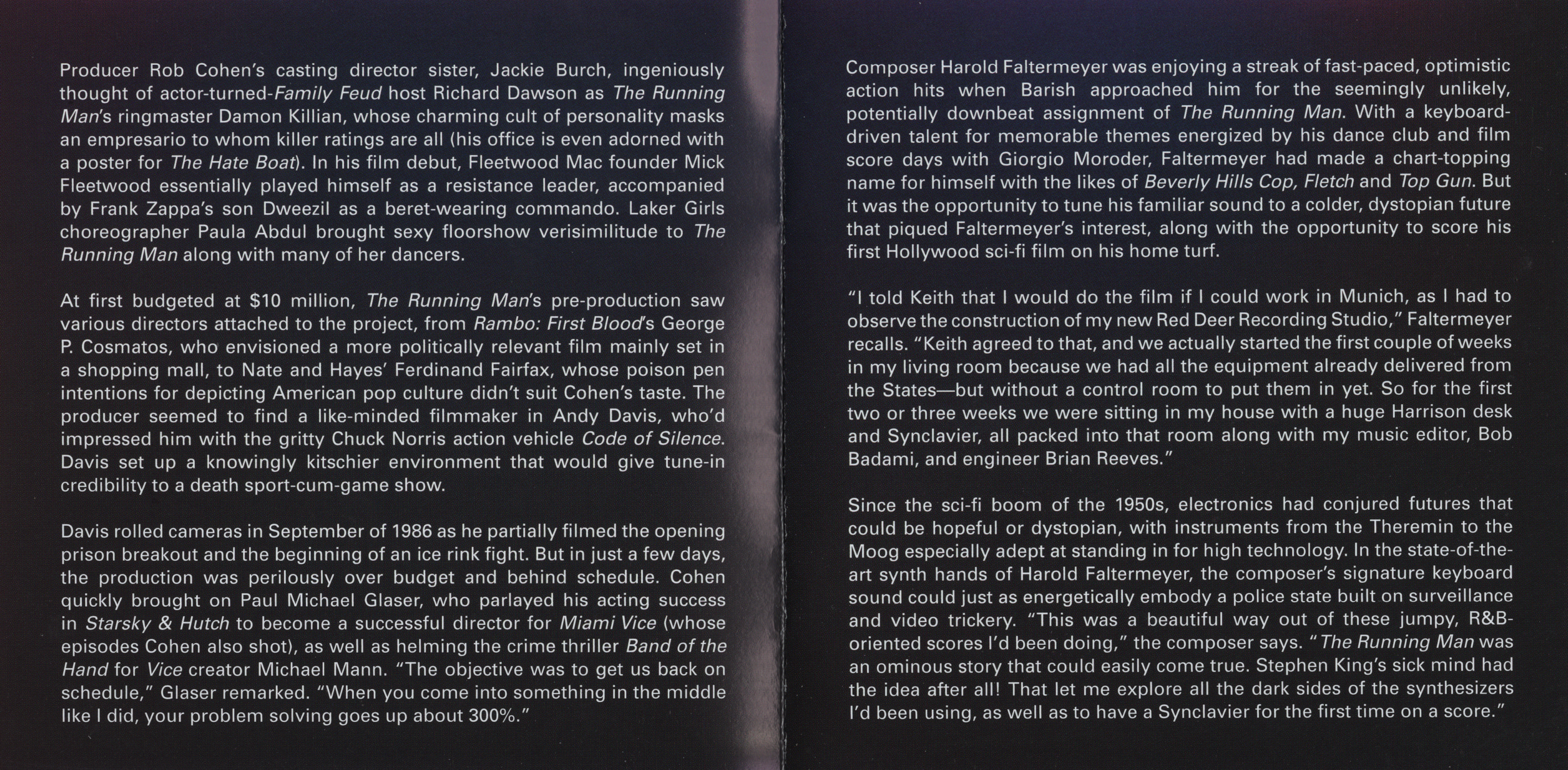 Producer Rob Cohen's casting director sister, Jackie Burch, ingeniously thought of actor-turned-Family Feud host Richard Dawson as The Running Man's ringmaster Damon Killian, whose charming cult of personality masks an empresario to whom killer ratings are all (his office is even adorned with a poster for The Hate Boat). In his film debut, Fleetwood Mac founder Mick Fleetwood essentially played himself as a resistance leader, accompanied by Frank Zappa's son Dweezil as a beret-wearing commando. Laker Girls choreographer Paula Abdul brought sexy floorshow verisimilitude to The Running Man along with many of her dancers.

At first budgeted at $10 million, The Running Man's pre-production saw various directors attached to the project, from Rambo: First Blood's George P. Cosmatos, who envisioned a more politically relevant film mainly set in a shopping mall, to Nate and Hayes' Ferdinand Fairfax, whose poison pen intentions for depicting American pop culture didn't suit Cohen's taste. The producer seemed to find a like-minded filmmaker in Andy Davis, who'd impressed him with the gritty Chuck Norris action vehicle Code of Silence. Davis set up a knowingly kitschier environment that would give tune-in credibility to a death sport-cum-game show.

Davis rolled cameras in September of 1986 as he partially filmed the opening prison breakout and the beginning of an ice rink fight. But in just a few days, the production was perilously over budget and behind schedule. Cohen quickly brought on Paul Michael Glaser, who parlayed his acting success in Starsky & Hutch to become a successful director for Miami Vice (whose episodes Cohen also shot), as well as helming the crime thriller Band of the Hand for Vice creator Michael Mann. "The objective was to get us back on schedule," Glaser remarked. "When you come into something in the middle like I did, your problem solving goes up about 300%."

Composer Harold Faltermeyer was enjoying a streak of fast-paced, optimistic action hits when Barish approached him for the seemingly unlikely, potentially downbeat assignment of The Running Man. With a keyboard-driven talent for memorable themes energized by his dance club and film score days with Giorgio Moroder, Faltermeyer had made a chart-topping name for himself with the likes of Beverly Hills Cop, Fletch and Top Gun. But it was the opportunity to tune his familiar sound to a colder, dystopian future that piqued Faltermeyer's interest, along with the opportunity to score his first Hollywood sci-fi film on his home turf.

"I told Keith that I would do the film if I could work in Munich, as I had to observe the construction of my new Red Deer Recording Studio," Faltermeyer recalls. "Keith agreed to that, and we actually started the first couple of weeks in my living room because we had all the equipment already delivered from the States—but without a control room to put them in yet. So for the first two or three weeks we were sitting in my house with a huge Harrison desk and Synclavier, all packed into that room along with my music editor, Bob Badami, and engineer Brian Reeves."

Since the sci-fi boom of the 1950s, electronics had conjured futures that could be hopeful or dystopian, with instruments from the Theremin to the Moog especially adept at standing in for high technology. In the state-of-the-art synth hands of Harold Faltermeyer, the composer's signature keyboard sound could just as energetically embody a police state built on surveillance and video trickery. "This was a beautiful way out of these jumpy, R&B-oriented scores I'd been doing," the composer says. "The Running Man was an ominous story that could easily come true. Stephen King's sick mind had the idea after all! That let me explore all the dark sides of the synthesizers I'd been using, as well as to have a Synclavier for the first time on a score."